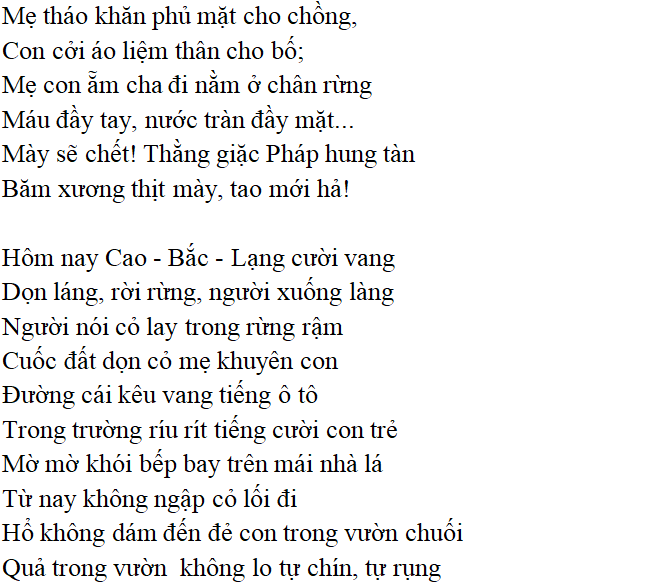 Mẹ tháo khăn phủ mặt cho chồng,
Con cởi áo liệm thân cho bố;
Mẹ con ẵm cha đi nằm ở chân rừng
Máu đầy tay, nước tràn đầy mặt...
Mày sẽ chết! Thằng giặc Pháp hung tàn
Băm xương thịt mày, tao mới hả!

Hôm nay Cao - Bắc - Lạng cười vang
Dọn láng, rời rừng, người xuống làng
Người nói cỏ lay trong rừng rậm
Cuốc đất dọn cỏ mẹ khuyên con
Đường cái kêu vang tiếng ô tô
Trong trường ríu rít tiếng cười con trẻ
Mờ mờ khói bếp bay trên mái nhà lá
Từ nay không ngập cỏ lối đi
Hổ không dám đến đẻ con trong vườn chuối
Quả trong vườn không lo tự chín, tự rụng